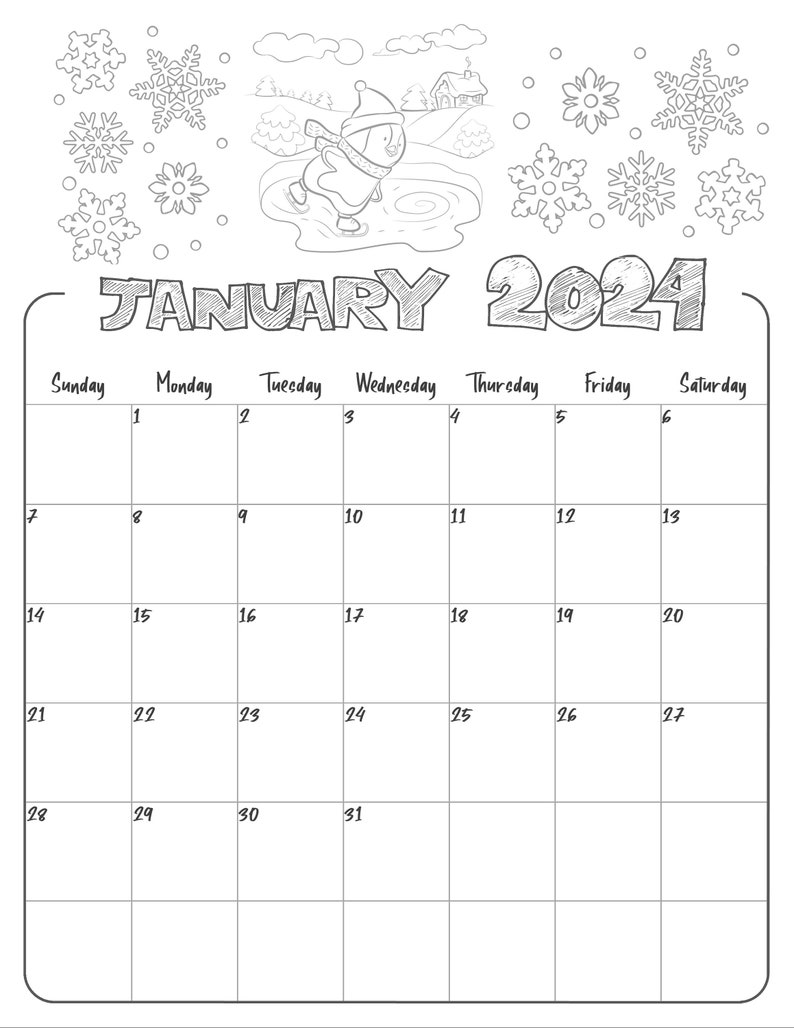 JANUARY 2024

| Sunday | Monday | Tuesday | Wednesday | Thursday | Friday | Saturday |
|---|---|---|---|---|---|---|
| | 1 | 2 | 3 | 4 | 5 | 6 |
| 7 | 8 | 9 | 10 | 11 | 12 | 13 |
| 14 | 15 | 16 | 17 | 18 | 19 | 20 |
| 21 | 22 | 23 | 24 | 25 | 26 | 27 |
| 28 | 29 | 30 | 31 | | | |
| | | | | | | |